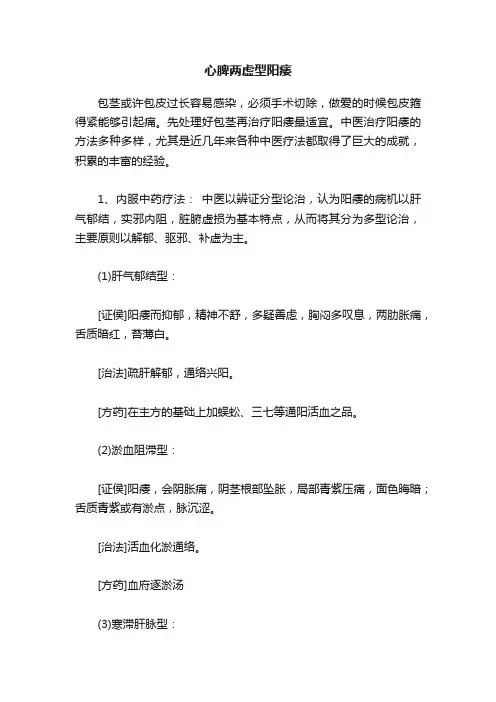 心脾两虚型阳痿

包茎或许包皮过长容易感染，必须手术切除，做爱的时候包皮箍得紧能够引起痛。先处理好包茎再治疗阳痿最适宜。中医治疗阳痿的方法多种多样，尤其是近几年来各种中医疗法都取得了巨大的成就，积累的丰富的经验。

1、内服中药疗法： 中医以辨证分型论治，认为阳痿的病机以肝气郁结，实邪内阻，脏腑虚损为基本特点，从而将其分为多型论治，主要原则以解郁、驱邪、补虚为主。

(1)肝气郁结型：

[证侯]阳痿而抑郁，精神不舒，多疑善虑，胸闷多叹息，两肋胀痛，舌质暗红，苔薄白。

[治法]疏肝解郁，通络兴阳。

[方药]在主方的基础上加蜈蚣、三七等通阳活血之品。

(2)淤血阻滞型：

[证侯]阳痿，会阴胀痛，阴茎根部坠胀，局部青紫压痛，面色晦暗；舌质青紫或有淤点，脉沉涩。

[治法]活血化淤通络。

[方药]血府逐淤汤

(3)寒滞肝脉型：